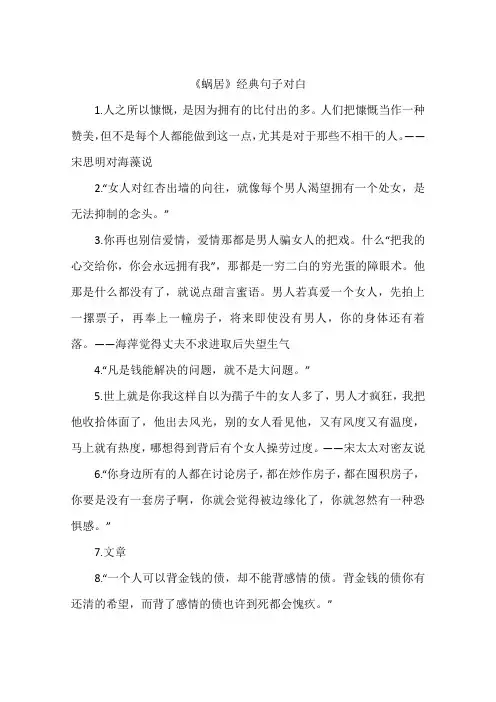 《蜗居》经典句子对白

1.人之所以慷慨，是因为拥有的比付出的多。人们把慷慨当作一种赞美，但不是每个人都能做到这一点，尤其是对于那些不相干的人。——宋思明对海藻说

2.“女人对红杏出墙的向往，就像每个男人渴望拥有一个处女，是无法抑制的念头。”

3.你再也别信爱情，爱情那都是男人骗女人的把戏。什么“把我的心交给你，你会永远拥有我”，那都是一穷二白的穷光蛋的障眼术。他那是什么都没有了，就说点甜言蜜语。男人若真爱一个女人，先拍上一摞票子，再奉上一幢房子，将来即使没有男人，你的身体还有着落。——海萍觉得丈夫不求进取后失望生气

4.“凡是钱能解决的问题，就不是大问题。”

5.世上就是你我这样自以为孺子牛的女人多了，男人才疯狂，我把他收拾体面了，他出去风光，别的女人看见他，又有风度又有温度，马上就有热度，哪想得到背后有个女人操劳过度。——宋太太对密友说

6.“你身边所有的人都在讨论房子，都在炒作房子，都在囤积房子，你要是没有一套房子啊，你就会觉得被边缘化了，你就忽然有一种恐惧感。”

7.文章

8.“一个人可以背金钱的债，却不能背感情的债。背金钱的债你有还清的希望，而背了感情的债也许到死都会愧疚。”